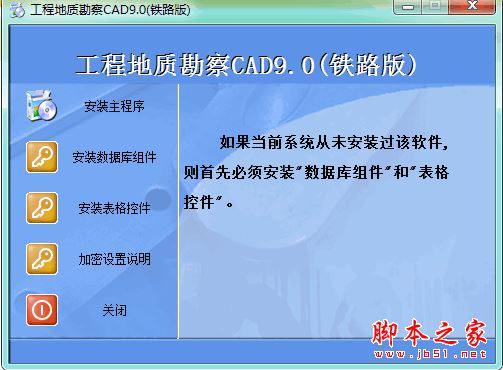 工程地质勘察CAD9.0(铁路版)

工程地质勘察CAD9.0(铁路版)

安装主程序

安装数据库组件

安装表格控件

加密设置说明

关闭

如果当前系统从未安装过该软件，则首先必须安装"数据库组件"和"表格控件"。

脚本之家
www.jb51.net